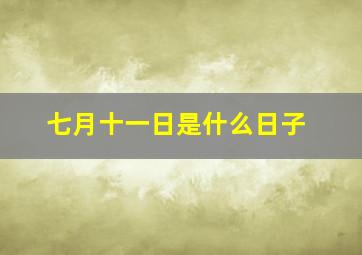 七月十一日是什么日子